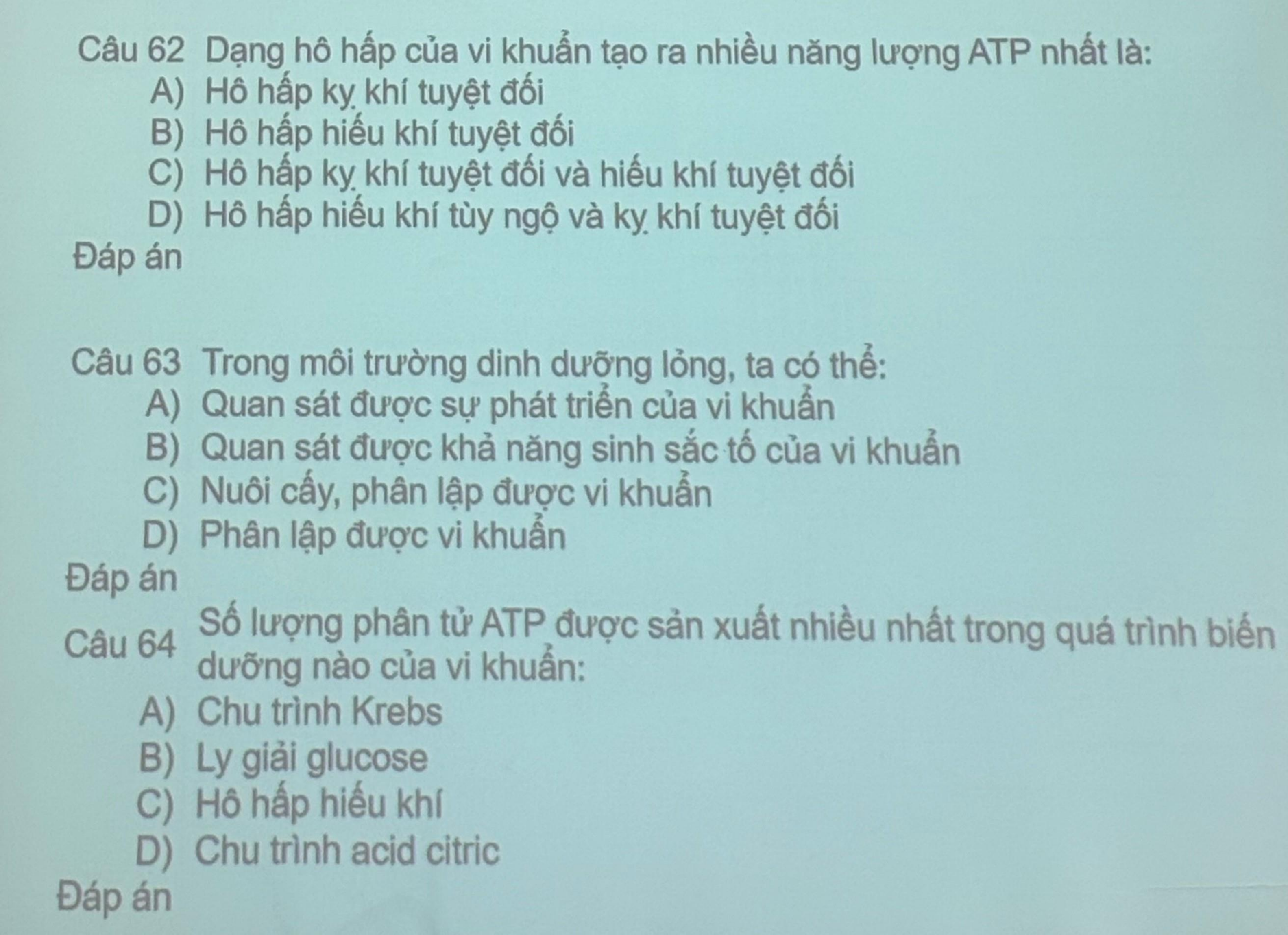 Câu 62 Dạng hô hấp của vi khuẩn tạo ra nhiều năng lượng ATP nhất là:
A) Hô hấp kỵ khí tuyệt đối
B) Hô hấp hiếu khí tuyệt đối
C) Hô hấp kỵ khí tuyệt đối và hiếu khí tuyệt đối
D) Hô hấp hiếu khí tùy ngộ và kỵ khí tuyệt đối
Đáp án

Câu 63 Trong môi trường dinh dưỡng lỏng, ta có thể:
A) Quan sát được sự phát triển của vi khuẩn
B) Quan sát được khả năng sinh sắc tố của vi khuẩn
C) Nuôi cấy, phân lập được vi khuẩn
D) Phân lập được vi khuẩn
Đáp án

Câu 64 Số lượng phân tử ATP được sản xuất nhiều nhất trong quá trình biến dưỡng nào của vi khuẩn:
A) Chu trình Krebs
B) Ly giải glucose
C) Hô hấp hiếu khí
D) Chu trình acid citric
Đáp án